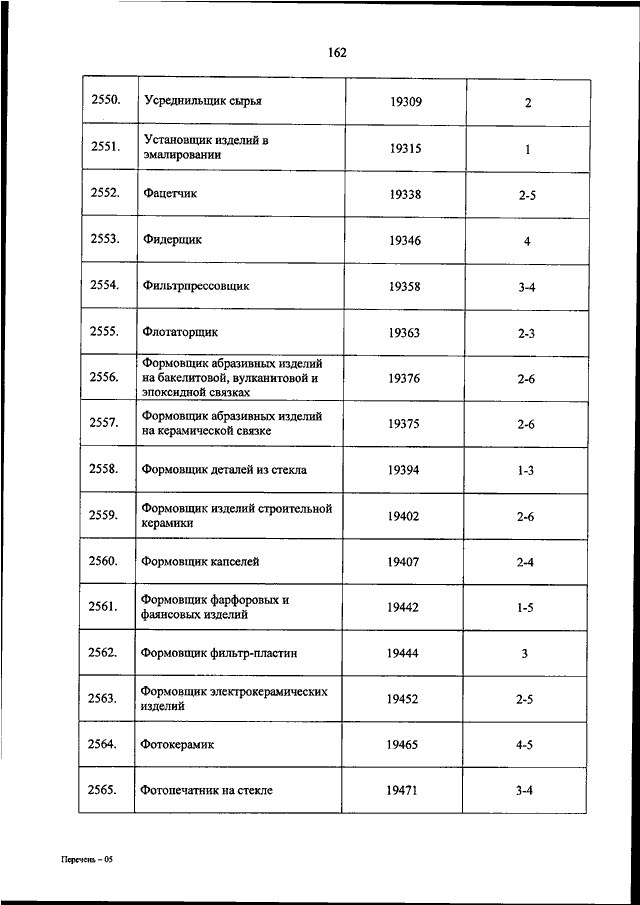 162

| | | | |
|---|---|---|---|
| 2550. | Усреднильщик сырья | 19309 | 2 |
| 2551. | Установщик изделий в эмалировании | 19315 | 1 |
| 2552. | Фацетчик | 19338 | 2-5 |
| 2553. | Фидерщик | 19346 | 4 |
| 2554. | Фильтрпрессовщик | 19358 | 3-4 |
| 2555. | Флотаторщик | 19363 | 2-3 |
| 2556. | Формовщик абразивных изделий на бакелитовой, вулканитовой и эпоксидной связках | 19376 | 2-6 |
| 2557. | Формовщик абразивных изделий на керамической связке | 19375 | 2-6 |
| 2558. | Формовщик деталей из стекла | 19394 | 1-3 |
| 2559. | Формовщик изделий строительной керамики | 19402 | 2-6 |
| 2560. | Формовщик капселей | 19407 | 2-4 |
| 2561. | Формовщик фарфоровых и фаянсовых изделий | 19442 | 1-5 |
| 2562. | Формовщик фильтр-пластин | 19444 | 3 |
| 2563. | Формовщик электрокерамических изделий | 19452 | 2-5 |
| 2564. | Фотокерамик | 19465 | 4-5 |
| 2565. | Фотопечатник на стекле | 19471 | 3-4 |

Перечень – 05